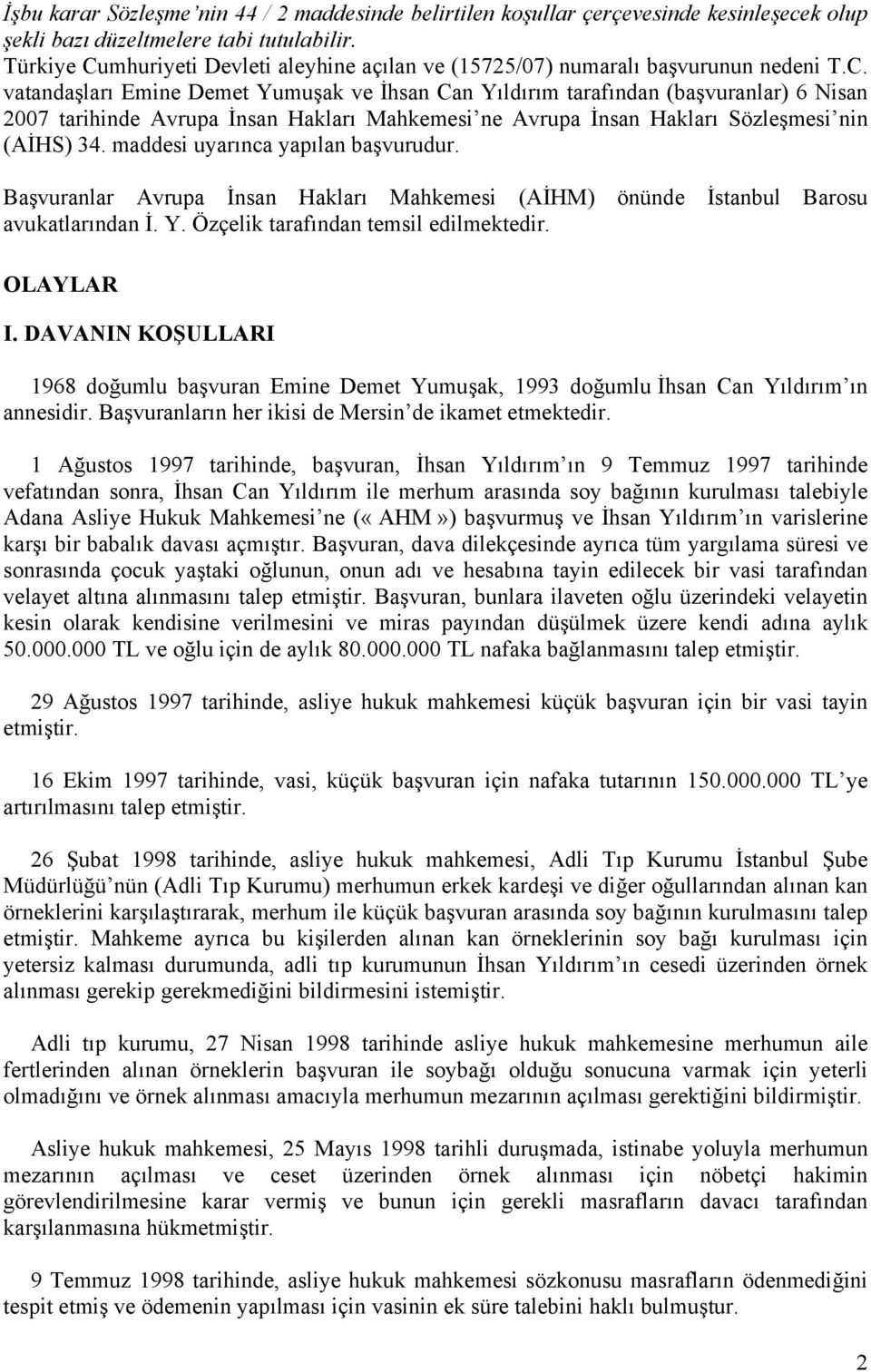 İşbu karar Sözleşme'nin 44 / 2 maddesinde belirtilen koşullar çerçevesinde kesinleşecek olup şekli bazı düzeltmelere tabi tutulabilir.
Türkiye Cumhuriyeti Devleti aleyhine açılan ve (15725/07) numaralı başvurunun nedeni T.C. vatandaşları Emine Demet Yumuşak ve İhsan Can Yıldırım tarafından (başvuranlar) 6 Nisan 2007 tarihinde Avrupa İnsan Hakları Mahkemesi'ne Avrupa İnsan Hakları Sözleşmesi'nin (AİHS) 34. maddesi uyarınca yapılan başvurudur.

Başvuranlar Avrupa İnsan Hakları Mahkemesi (AİHM) önünde İstanbul Barosu avukatlarından İ. Y. Özçelik tarafından temsil edilmektedir.

OLAYLAR

I. DAVANIN KOŞULLARI

1968 doğumlu başvuran Emine Demet Yumuşak, 1993 doğumlu İhsan Can Yıldırım'ın annesidir. Başvuranların her ikisi de Mersin'de ikamet etmektedir.

1 Ağustos 1997 tarihinde, başvuran, İhsan Yıldırım'ın 9 Temmuz 1997 tarihinde vefatından sonra, İhsan Can Yıldırım ile merhum arasında soy bağının kurulması talebiyle Adana Asliye Hukuk Mahkemesi'ne («AHM») başvurmuş ve İhsan Yıldırım'ın varislerine karşı bir babalık davası açmıştır. Başvuran, dava dilekçesinde ayrıca tüm yargılama süresi ve sonrasında çocuk yaştaki oğlunun, onun adı ve hesabına tayin edilecek bir vasi tarafından velayet altına alınmasını talep etmiştir. Başvuran, bunlara ilaveten oğlu üzerindeki velayetin kesin olarak kendisine verilmesini ve miras payından düşülmek üzere kendi adına aylık 50.000.000 TL ve oğlu için de aylık 80.000.000 TL nafaka bağlanmasını talep etmiştir.

29 Ağustos 1997 tarihinde, asliye hukuk mahkemesi küçük başvuran için bir vasi tayin etmiştir.

16 Ekim 1997 tarihinde, vasi, küçük başvuran için nafaka tutarının 150.000.000 TL'ye artırılmasını talep etmiştir.

26 Şubat 1998 tarihinde, asliye hukuk mahkemesi, Adli Tıp Kurumu İstanbul Şube Müdürlüğü'nün (Adli Tıp Kurumu) merhumun erkek kardeşi ve diğer oğullarından alınan kan örneklerini karşılaştırarak, merhum ile küçük başvuran arasında soy bağının kurulmasını talep etmiştir. Mahkeme ayrıca bu kişilerden alınan kan örneklerinin soy bağı kurulması için yetersiz kalması durumunda, adli tıp kurumunun İhsan Yıldırım'ın cesedi üzerinden örnek alınması gerekip gerekmediğini bildirmesini istemiştir.

Adli tıp kurumu, 27 Nisan 1998 tarihinde asliye hukuk mahkemesine merhumun aile fertlerinden alınan örneklerin başvuran ile soybağı olduğu sonucuna varmak için yeterli olmadığını ve örnek alınması amacıyla merhumun mezarının açılması gerektiğini bildirmiştir.

Asliye hukuk mahkemesi, 25 Mayıs 1998 tarihli duruşmada, istinabe yoluyla merhumun mezarının açılması ve ceset üzerinden örnek alınması için nöbetçi hakimin görevlendirilmesine karar vermiş ve bunun için gerekli masrafların davacı tarafından karşılanmasına hükmetmiştir.

9 Temmuz 1998 tarihinde, asliye hukuk mahkemesi sözkonusu masrafların ödenmediğini tespit etmiş ve ödemenin yapılması için vasinin ek süre talebini haklı bulmuştur.

2